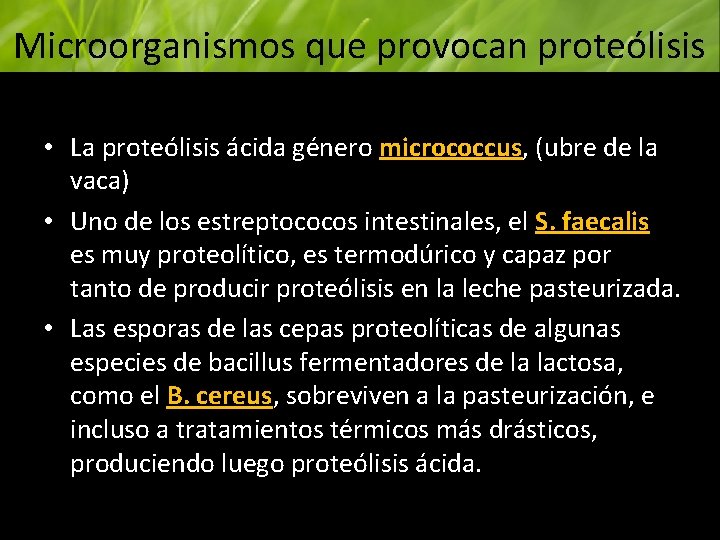 Microorganismos que provocan proteólisis

• La proteólisis ácida género micrococcus, (ubre de la vaca)
• Uno de los estreptococos intestinales, el S. faecalis es muy proteolítico, es termodúrico y capaz por tanto de producir proteólisis en la leche pasteurizada.
• Las esporas de las cepas proteolíticas de algunas especies de bacillus fermentadores de la lactosa, como el B. cereus, sobreviven a la pasteurización, e incluso a tratamientos térmicos más drásticos, produciendo luego proteólisis ácida.